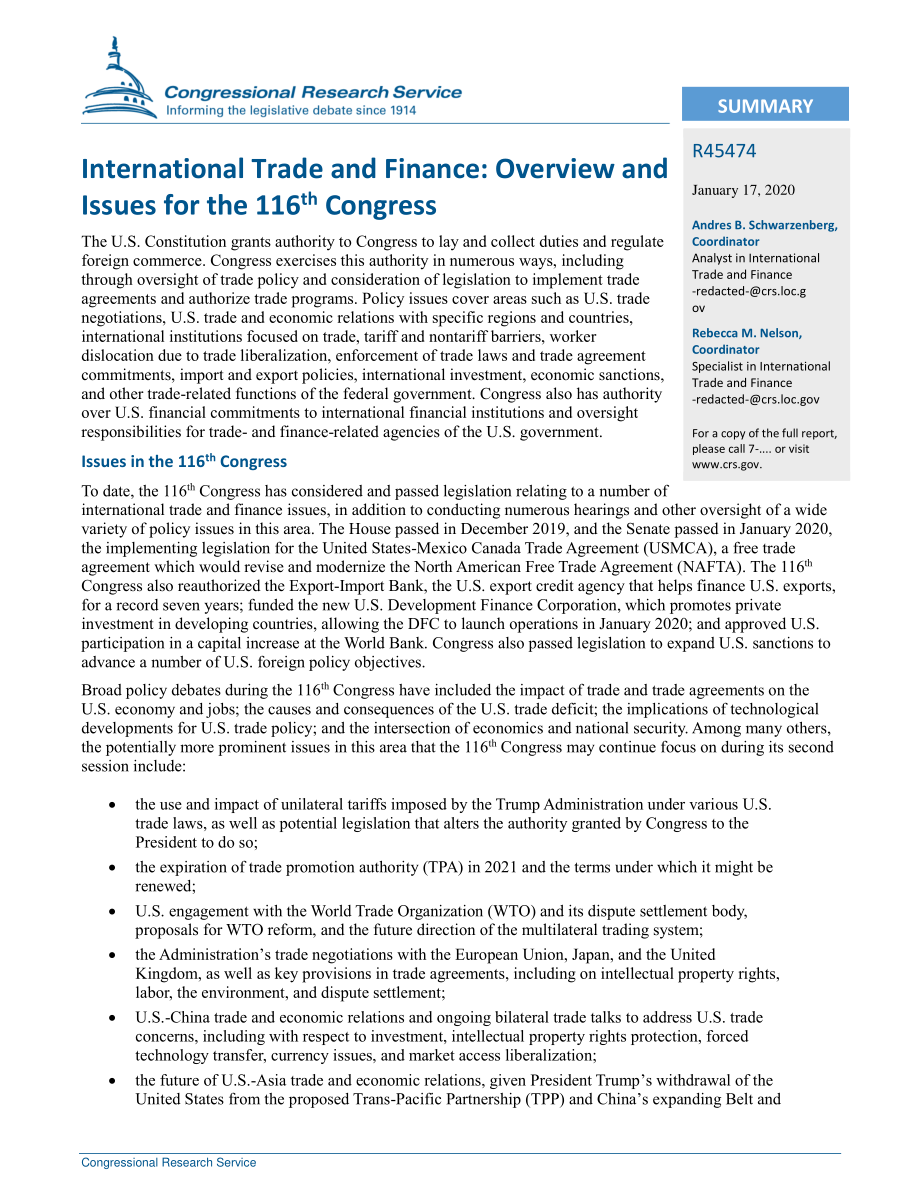 Congressional Research Service
Informing the legislative debate since 1914

SUMMARY

R45474

January 17, 2020

Andres B. Schwarzenberg, Coordinator
Analyst in International Trade and Finance
-redacted-@crs.loc.gov

Rebecca M. Nelson, Coordinator
Specialist in International Trade and Finance
-redacted-@crs.loc.gov

For a copy of the full report, please call 7-.... or visit www.crs.gov.

International Trade and Finance: Overview and Issues for the 116$^{th}$ Congress

The U.S. Constitution grants authority to Congress to lay and collect duties and regulate foreign commerce. Congress exercises this authority in numerous ways, including through oversight of trade policy and consideration of legislation to implement trade agreements and authorize trade programs. Policy issues cover areas such as U.S. trade negotiations, U.S. trade and economic relations with specific regions and countries, international institutions focused on trade, tariff and nontariff barriers, worker dislocation due to trade liberalization, enforcement of trade laws and trade agreement commitments, import and export policies, international investment, economic sanctions, and other trade-related functions of the federal government. Congress also has authority over U.S. financial commitments to international financial institutions and oversight responsibilities for trade- and finance-related agencies of the U.S. government.

Issues in the 116$^{th}$ Congress

To date, the 116$^{th}$ Congress has considered and passed legislation relating to a number of international trade and finance issues, in addition to conducting numerous hearings and other oversight of a wide variety of policy issues in this area. The House passed in December 2019, and the Senate passed in January 2020, the implementing legislation for the United States-Mexico Canada Trade Agreement (USMCA), a free trade agreement which would revise and modernize the North American Free Trade Agreement (NAFTA). The 116$^{th}$ Congress also reauthorized the Export-Import Bank, the U.S. export credit agency that helps finance U.S. exports, for a record seven years; funded the new U.S. Development Finance Corporation, which promotes private investment in developing countries, allowing the DFC to launch operations in January 2020; and approved U.S. participation in a capital increase at the World Bank. Congress also passed legislation to expand U.S. sanctions to advance a number of U.S. foreign policy objectives.

Broad policy debates during the 116$^{th}$ Congress have included the impact of trade and trade agreements on the U.S. economy and jobs; the causes and consequences of the U.S. trade deficit; the implications of technological developments for U.S. trade policy; and the intersection of economics and national security. Among many others, the potentially more prominent issues in this area that the 116$^{th}$ Congress may continue focus on during its second session include:

• the use and impact of unilateral tariffs imposed by the Trump Administration under various U.S. trade laws, as well as potential legislation that alters the authority granted by Congress to the President to do so;
• the expiration of trade promotion authority (TPA) in 2021 and the terms under which it might be renewed;
• U.S. engagement with the World Trade Organization (WTO) and its dispute settlement body, proposals for WTO reform, and the future direction of the multilateral trading system;
• the Administration’s trade negotiations with the European Union, Japan, and the United Kingdom, as well as key provisions in trade agreements, including on intellectual property rights, labor, the environment, and dispute settlement;
• U.S.-China trade and economic relations and ongoing bilateral trade talks to address U.S. trade concerns, including with respect to investment, intellectual property rights protection, forced technology transfer, currency issues, and market access liberalization;
• the future of U.S.-Asia trade and economic relations, given President Trump’s withdrawal of the United States from the proposed Trans-Pacific Partnership (TPP) and China’s expanding Belt and

Congressional Research Service